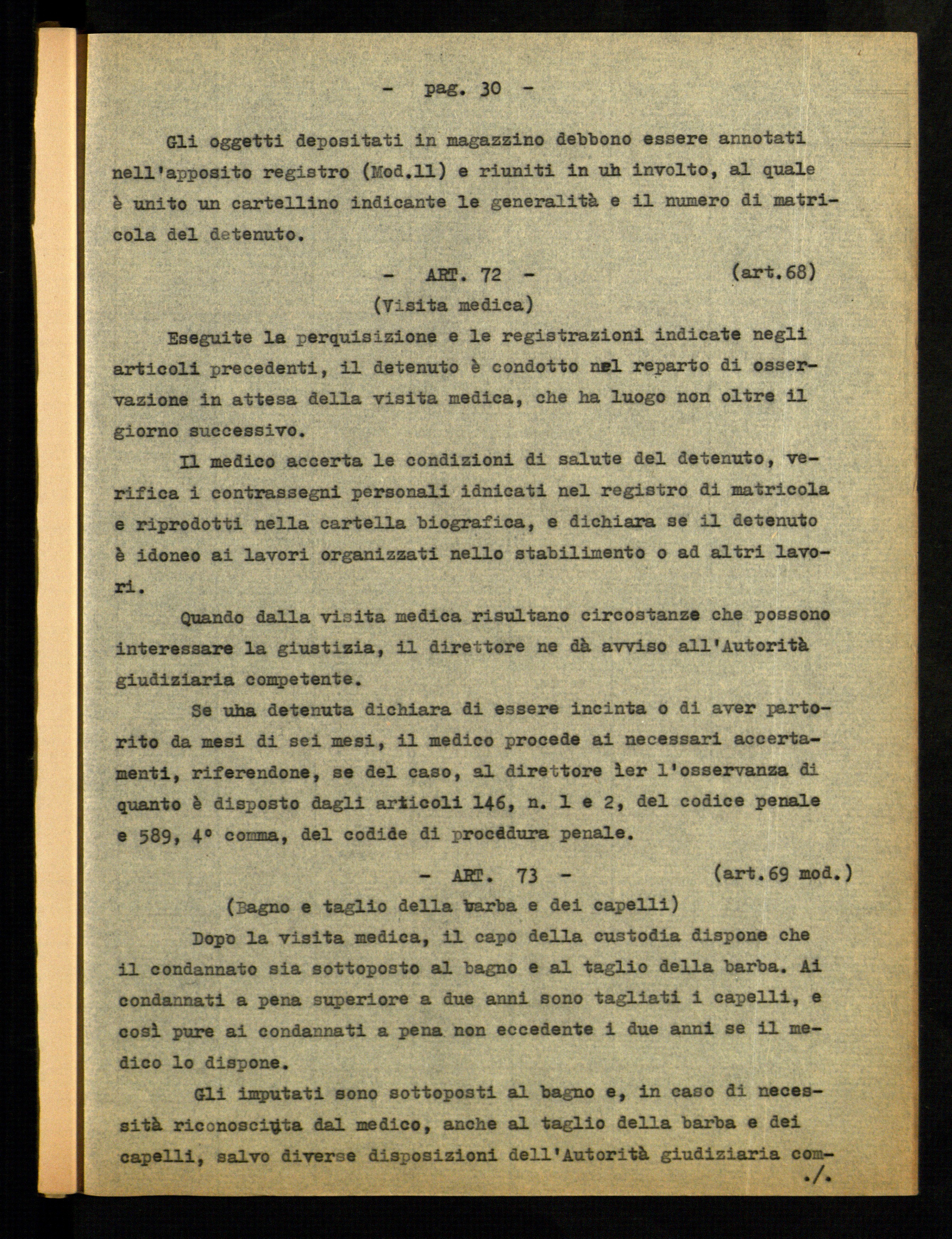 - pag. 30 -

Gli oggetti depositati in magazzino debbono essere annotati nell'apposito registro (Mod.11) e riuniti in uh involto, al quale è unito un cartellino indicante le generalità e il numero di matricola del detenuto.

- ART. 72 - (art.68)
(Visita medica)

Eseguite la perquisizione e le registrazioni indicate negli articoli precedenti, il detenuto è condotto nel reparto di osservazione in attesa della visita medica, che ha luogo non oltre il giorno successivo.

Il medico accerta le condizioni di salute del detenuto, verifica i contrassegni personali idnicati nel registro di matricola e riprodotti nella cartella biografica, e dichiara se il detenuto è idoneo ai lavori organizzati nello stabilimento o ad altri lavori.

Quando dalla visita medica risultano circostanze che possono interessare la giustizia, il direttore ne dà avviso all'Autorità giudiziaria competente.

Se uha detenuta dichiara di essere incinta o di aver partorito da mesi di sei mesi, il medico procede ai necessari accertamenti, riferendone, se del caso, al direttore ler l'osservanza di quanto è disposto dagli articoli 146, n. 1 e 2, del codice penale e 589, 4° comma, del codide di procedura penale.

- ART. 73 - (art.69 mod.)
(Bagno e taglio della barba e dei capelli)

Dopo la visita medica, il capo della custodia dispone che il condannato sia sottoposto al bagno e al taglio della barba. Ai condannati a pena superiore a due anni sono tagliati i capelli, e così pure ai condannati a pena non eccedente i due anni se il medico lo dispone.

Gli imputati sono sottoposti al bagno e, in caso di necessità riconosciuta dal medico, anche al taglio della barba e dei capelli, salvo diverse disposizioni dell'Autorità giudiziaria com-
./.